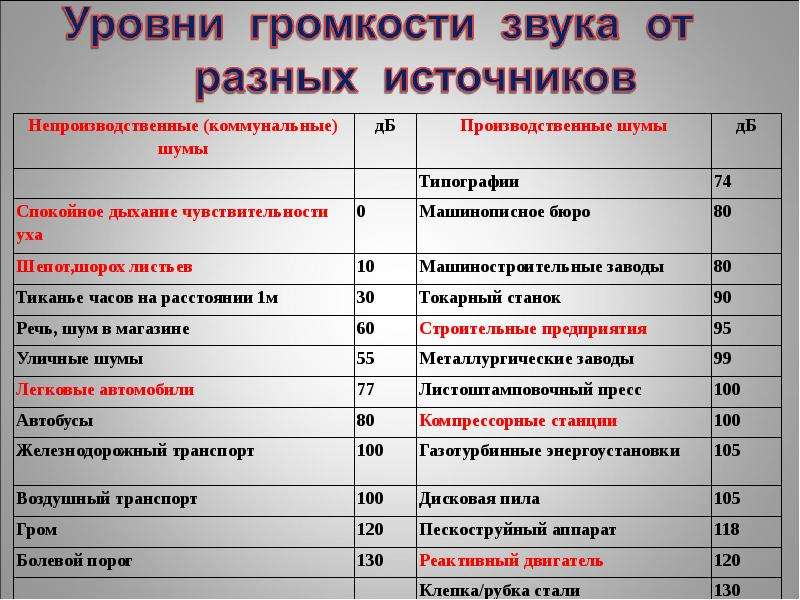 Уровни громкости звука от разных источников

| Непроизводственные (коммунальные) шумы | дБ | Производственные шумы | дБ |
|---|---|---|---|
| | | Типографии | 74 |
| Спокойное дыхание чувствительности уха | 0 | Машинописное бюро | 80 |
| Шепот,шорох листьев | 10 | Машиностроительные заводы | 80 |
| Тиканье часов на расстоянии 1м | 30 | Токарный станок | 90 |
| Речь, шум в магазине | 60 | Строительные предприятия | 95 |
| Уличные шумы | 55 | Металлургические заводы | 99 |
| Легковые автомобили | 77 | Листоштамповочный пресс | 100 |
| Автобусы | 80 | Компрессорные станции | 100 |
| Железнодорожный транспорт | 100 | Газотурбинные энергоустановки | 105 |
| Воздушный транспорт | 100 | Дисковая пила | 105 |
| Гром | 120 | Пескоструйный аппарат | 118 |
| Болевой порог | 130 | Реактивный двигатель | 120 |
| | | Клепка/рубка стали | 130 |